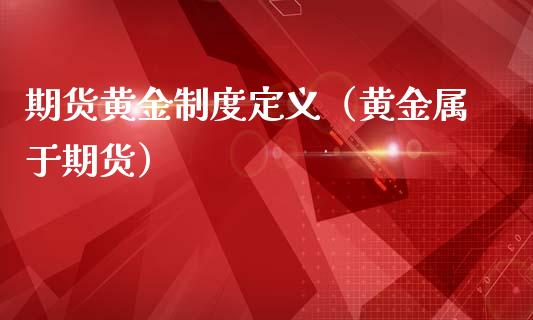 期货黄金制度定义（黄金属于期货）